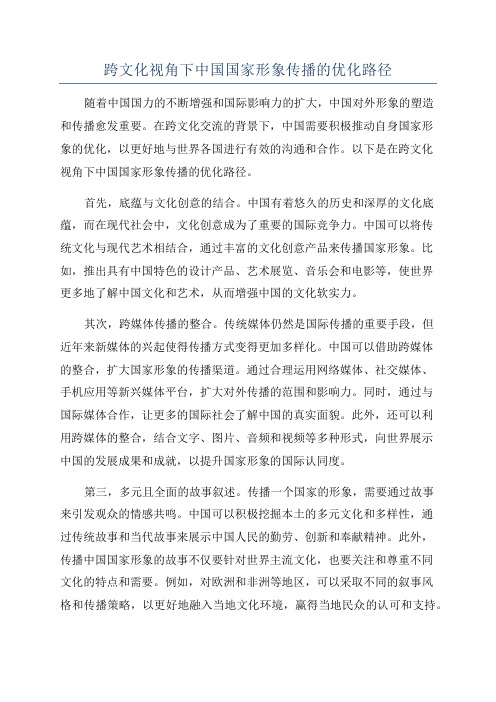 跨文化视角下中国国家形象传播的优化路径

随着中国国力的不断增强和国际影响力的扩大，中国对外形象的塑造和传播愈发重要。在跨文化交流的背景下，中国需要积极推动自身国家形象的优化，以更好地与世界各国进行有效的沟通和合作。以下是在跨文化视角下中国国家形象传播的优化路径。

首先，底蕴与文化创意的结合。中国有着悠久的历史和深厚的文化底蕴，而在现代社会中，文化创意成为了重要的国际竞争力。中国可以将传统文化与现代艺术相结合，通过丰富的文化创意产品来传播国家形象。比如，推出具有中国特色的设计产品、艺术展览、音乐会和电影等，使世界更多地了解中国文化和艺术，从而增强中国的文化软实力。

其次，跨媒体传播的整合。传统媒体仍然是国际传播的重要手段，但近年来新媒体的兴起使得传播方式变得更加多样化。中国可以借助跨媒体的整合，扩大国家形象的传播渠道。通过合理运用网络媒体、社交媒体、手机应用等新兴媒体平台，扩大对外传播的范围和影响力。同时，通过与国际媒体合作，让更多的国际社会了解中国的真实面貌。此外，还可以利用跨媒体的整合，结合文字、图片、音频和视频等多种形式，向世界展示中国的发展成果和成就，以提升国家形象的国际认同度。

第三，多元且全面的故事叙述。传播一个国家的形象，需要通过故事来引发观众的情感共鸣。中国可以积极挖掘本土的多元文化和多样性，通过传统故事和当代故事来展示中国人民的勤劳、创新和奉献精神。此外，传播中国国家形象的故事不仅要针对世界主流文化，也要关注和尊重不同文化的特点和需要。例如，对欧洲和非洲等地区，可以采取不同的叙事风格和传播策略，以更好地融入当地文化环境，赢得当地民众的认可和支持。